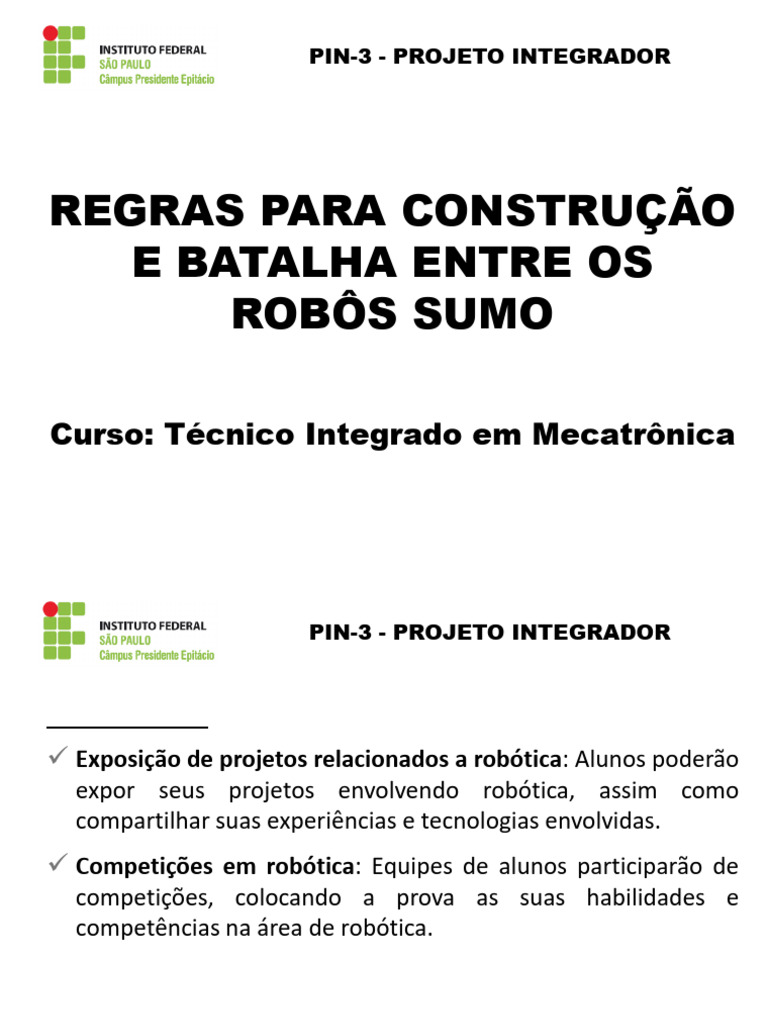 INSTITUTO FEDERAL
SÃO PAULO
Câmpus Presidente Epitácio

PIN-3 - PROJETO INTEGRADOR

REGRAS PARA CONSTRUÇÃO E BATALHA ENTRE OS ROBÔS SUMO

Curso: Técnico Integrado em Mecatrônica

INSTITUTO FEDERAL
SÃO PAULO
Câmpus Presidente Epitácio

PIN-3 - PROJETO INTEGRADOR

✓ Exposição de projetos relacionados a robótica: Alunos poderão expor seus projetos envolvendo robótica, assim como compartilhar suas experiências e tecnologias envolvidas.

✓ Competições em robótica: Equipes de alunos participarão de competições, colocando a prova as suas habilidades e competências na área de robótica.